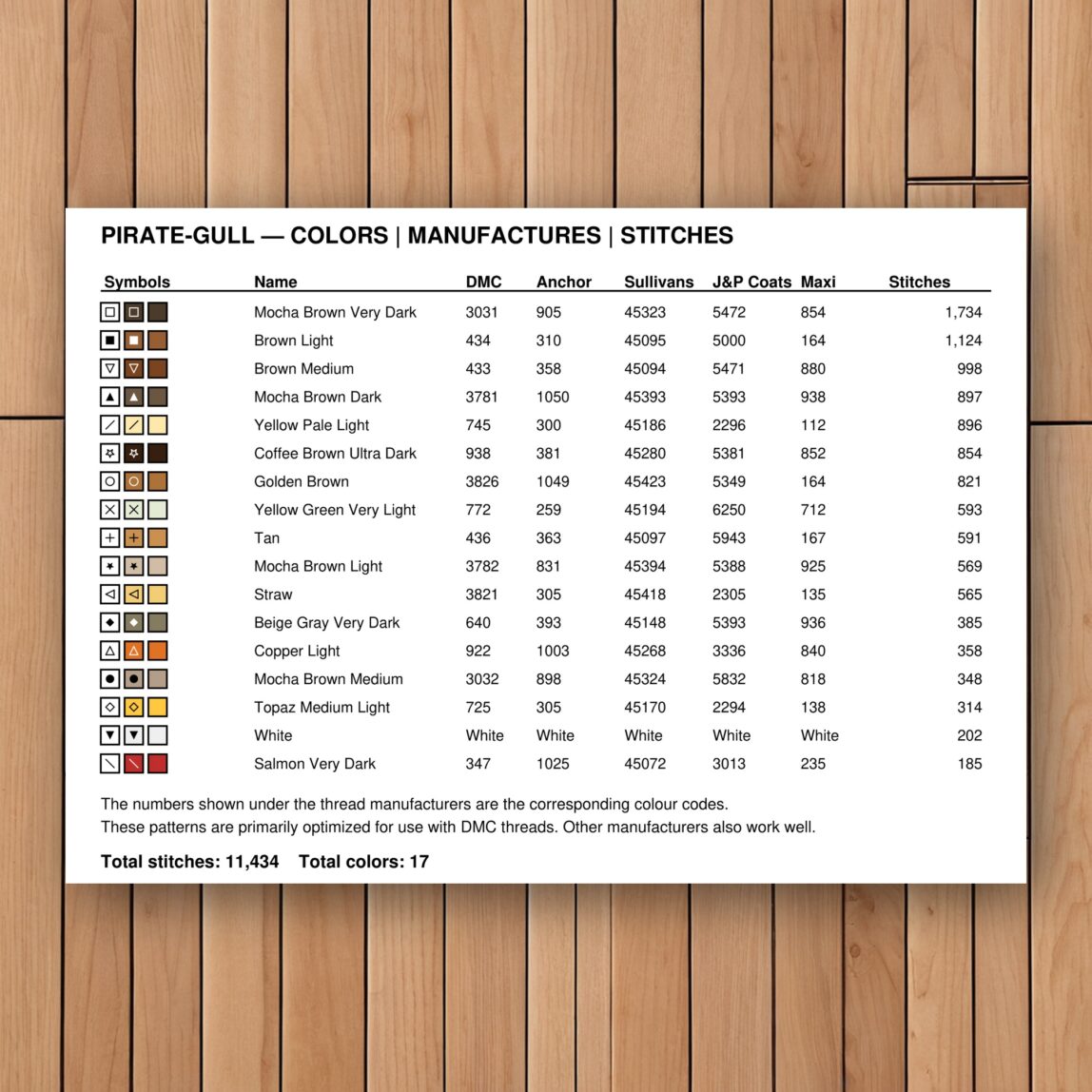 PIRATE-GULL — COLORS | MANUFACTURES | STITCHES

| Symbols | Name | DMC | Anchor | Sullivans | J&P Coats | Maxi | Stitches |
|---|---|---|---|---|---|---|---|
| | Mocha Brown Very Dark | 3031 | 905 | 45323 | 5472 | 854 | 1,734 |
| | Brown Light | 434 | 310 | 45095 | 5000 | 164 | 1,124 |
| | Brown Medium | 433 | 358 | 45094 | 5471 | 880 | 998 |
| | Mocha Brown Dark | 3781 | 1050 | 45393 | 5393 | 938 | 897 |
| | Yellow Pale Light | 745 | 300 | 45186 | 2296 | 112 | 896 |
| | Coffee Brown Ultra Dark | 938 | 381 | 45280 | 5381 | 852 | 854 |
| | Golden Brown | 3826 | 1049 | 45423 | 5349 | 164 | 821 |
| | Yellow Green Very Light | 772 | 259 | 45194 | 6250 | 712 | 593 |
| | Tan | 436 | 363 | 45097 | 5943 | 167 | 591 |
| | Mocha Brown Light | 3782 | 831 | 45394 | 5388 | 925 | 569 |
| | Straw | 3821 | 305 | 45418 | 2305 | 135 | 565 |
| | Beige Gray Very Dark | 640 | 393 | 45148 | 5393 | 936 | 385 |
| | Copper Light | 922 | 1003 | 45268 | 3336 | 840 | 358 |
| | Mocha Brown Medium | 3032 | 898 | 45324 | 5832 | 818 | 348 |
| | Topaz Medium Light | 725 | 305 | 45170 | 2294 | 138 | 314 |
| | White | White | White | White | White | White | 202 |
| | Salmon Very Dark | 347 | 1025 | 45072 | 3013 | 235 | 185 |

The numbers shown under the thread manufacturers are the corresponding colour codes.
These patterns are primarily optimized for use with DMC threads. Other manufacturers also work well.

Total stitches: 11,434 Total colors: 17